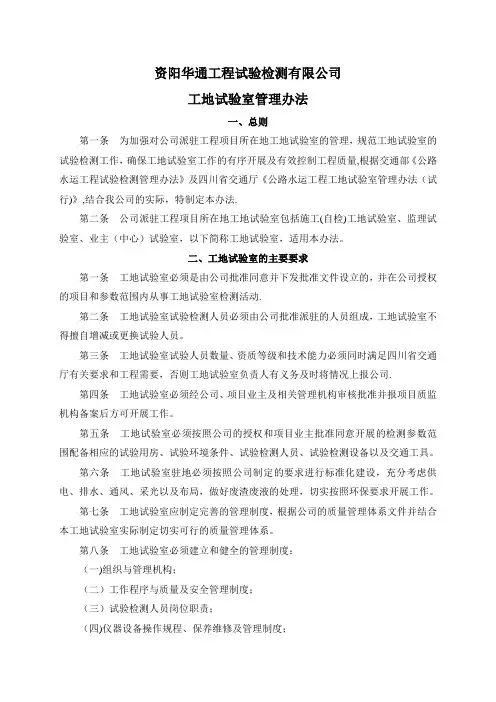 资阳华通工程试验检测有限公司

工地试验室管理办法

一、总则

第一条　为加强对公司派驻工程项目所在地工地试验室的管理，规范工地试验室的试验检测工作，确保工地试验室工作的有序开展及有效控制工程质量,根据交通部《公路水运工程试验检测管理办法》及四川省交通厅《公路水运工程工地试验室管理办法（试行)》,结合我公司的实际，特制定本办法.

第二条　公司派驻工程项目所在地工地试验室包括施工(自检)工地试验室、监理试验室、业主（中心）试验室，以下简称工地试验室，适用本办法。

二、工地试验室的主要要求

第一条　工地试验室必须是由公司批准同意并下发批准文件设立的，并在公司授权的项目和参数范围内从事工地试验室检测活动.

第二条　工地试验室试验检测人员必须由公司批准派驻的人员组成，工地试验室不得擅自增减或更换试验人员。

第三条　工地试验室试验人员数量、资质等级和技术能力必须同时满足四川省交通厅有关要求和工程需要，否则工地试验室负责人有义务及时将情况上报公司.

第四条　工地试验室必须经公司、项目业主及相关管理机构审核批准并报项目质监机构备案后方可开展工作。

第五条　工地试验室必须按照公司的授权和项目业主批准同意开展的检测参数范围配备相应的试验用房、试验环境条件、试验检测人员、试验检测设备以及交通工具。

第六条　工地试验室驻地必须按照公司制定的要求进行标准化建设，充分考虑供电、排水、通风、采光以及布局，做好废渣废液的处理，切实按照环保要求开展工作。

第七条　工地试验室应制定完善的管理制度，根据公司的质量管理体系文件并结合本工地试验室实际制定切实可行的质量管理体系。

第八条　工地试验室必须建立和健全的管理制度：

(一)组织与管理机构；

（二）工作程序与质量及安全管理制度；

（三）试验检测人员岗位职责；

(四)仪器设备操作规程、保养维修及管理制度；